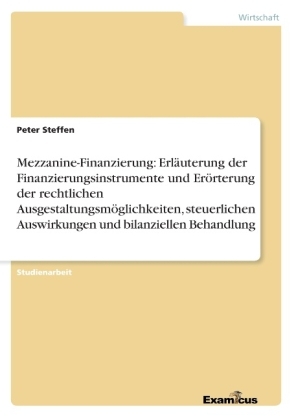 Wirtschaft

Peter Steffen

Mezzanine-Finanzierung: Erläuterung der Finanzierungsinstrumente und Erörterung der rechtlichen Ausgestaltungsmöglichkeiten, steuerlichen Auswirkungen und bilanziellen Behandlung

Studienarbeit

Examicus